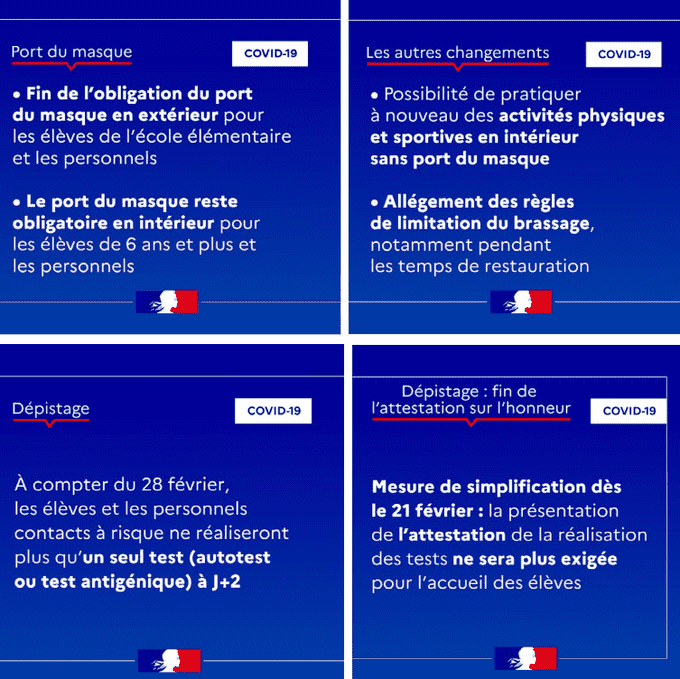 Port du masque

COVID-19

• Fin de l'obligation du port du masque en extérieur pour les élèves de l'école élémentaire et les personnels

• Le port du masque reste obligatoire en intérieur pour les élèves de 6 ans et plus et les personnels

Les autres changements

COVID-19

• Possibilité de pratiquer à nouveau des activités physiques et sportives en intérieur sans port du masque

• Allégement des règles de limitation du brassage, notamment pendant les temps de restauration

Dépistage

COVID-19

À compter du 28 février, les élèves et les personnels contacts à risque ne réaliseront plus qu'un seul test (autotest ou test antigénique) à J+2

Dépistage : fin de l'attestation sur l'honneur

COVID-19

Mesure de simplification dès le 21 février : la présentation de l'attestation de la réalisation des tests ne sera plus exigée pour l'accueil des élèves